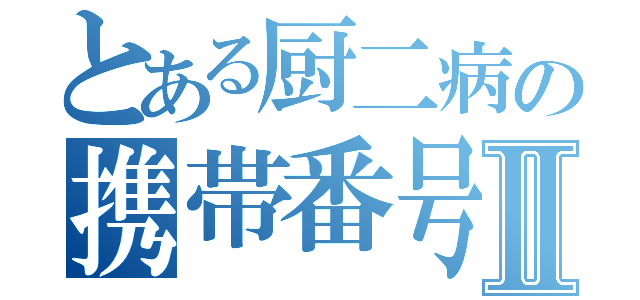 とある厨二病の
携帯番号Ⅱ